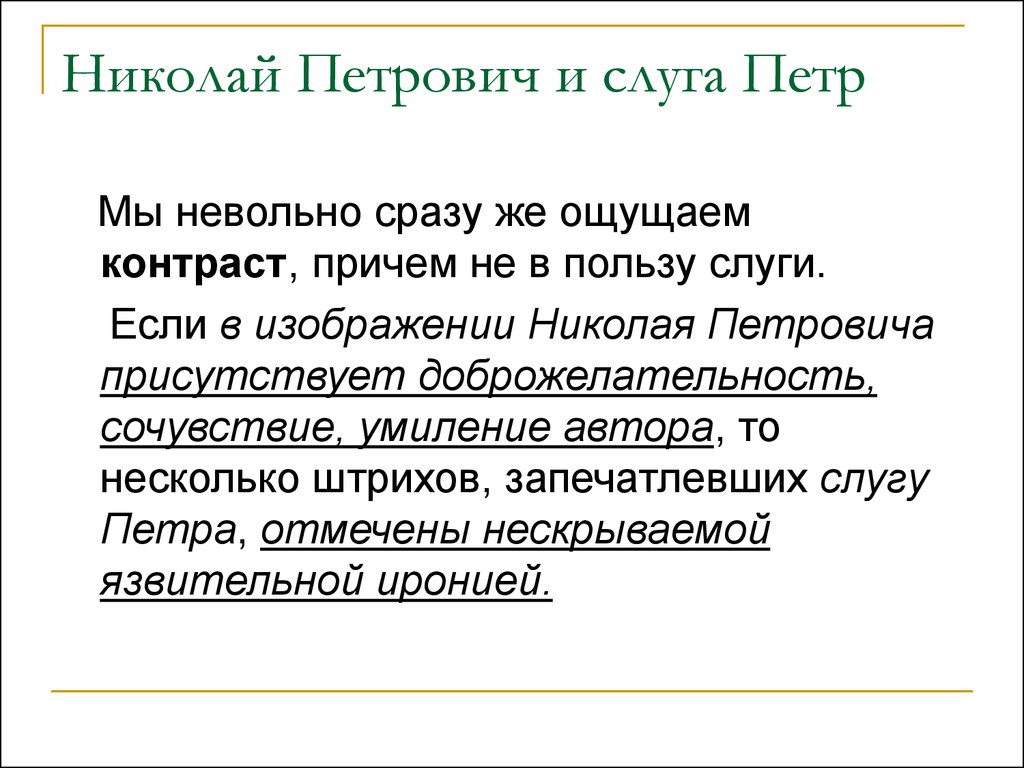 Николай Петрович и слуга Петр

Мы невольно сразу же ощущаем контраст, причем не в пользу слуги.

Если в изображении Николая Петровича присутствует доброжелательность, сочувствие, умиление автора, то несколько штрихов, запечатлевших слугу Петра, отмечены нескрываемой язвительной иронией.